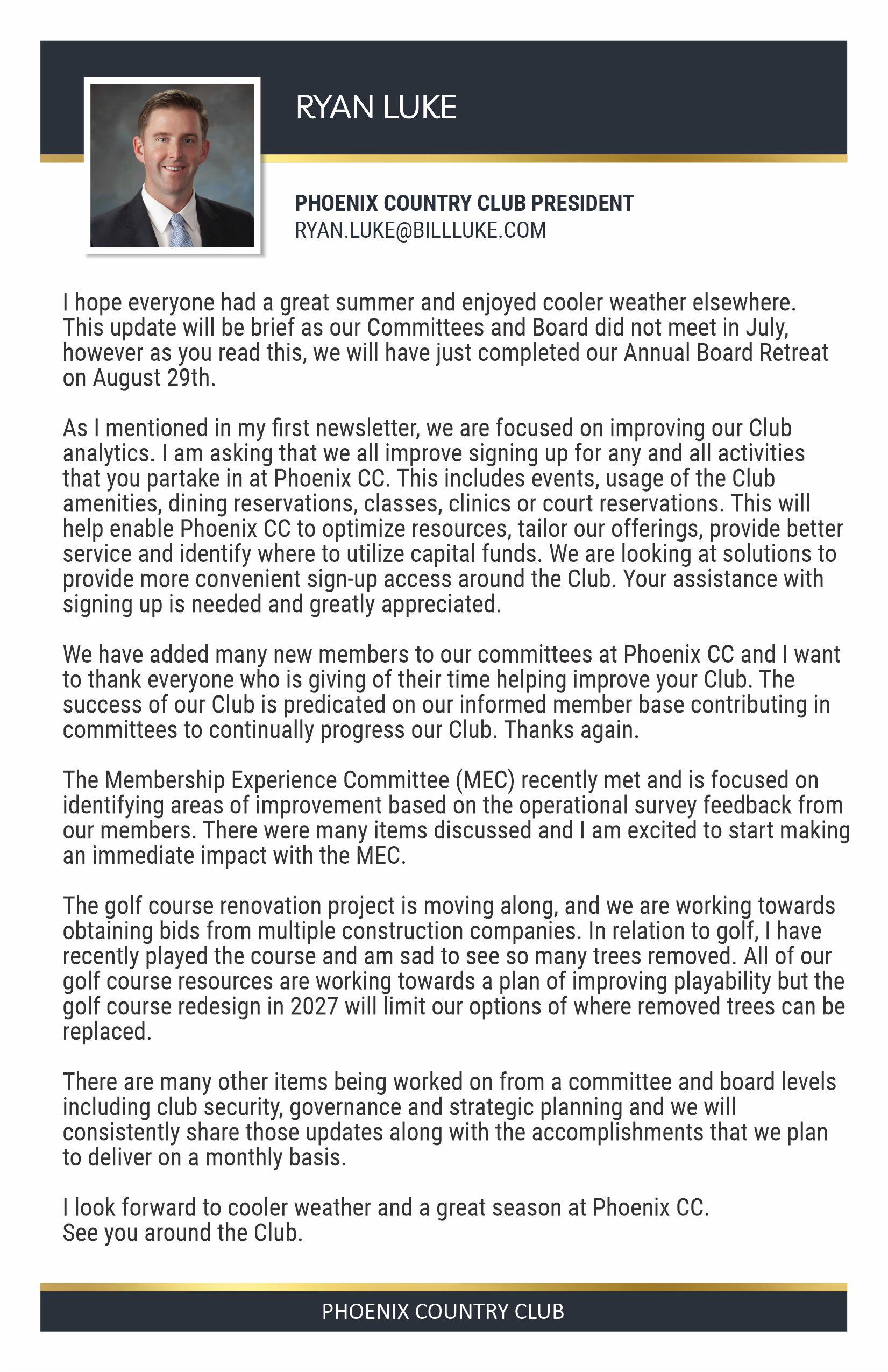 RYAN LUKE

PHOENIX COUNTRY CLUB PRESIDENT
RYAN.LUKE@BILLLUKE.COM

I hope everyone had a great summer and enjoyed cooler weather elsewhere. This update will be brief as our Committees and Board did not meet in July, however as you read this, we will have just completed our Annual Board Retreat on August 29th.

As I mentioned in my first newsletter, we are focused on improving our Club analytics. I am asking that we all improve signing up for any and all activities that you partake in at Phoenix CC. This includes events, usage of the Club amenities, dining reservations, classes, clinics or court reservations. This will help enable Phoenix CC to optimize resources, tailor our offerings, provide better service and identify where to utilize capital funds. We are looking at solutions to provide more convenient sign-up access around the Club. Your assistance with signing up is needed and greatly appreciated.

We have added many new members to our committees at Phoenix CC and I want to thank everyone who is giving of their time helping improve your Club. The success of our Club is predicated on our informed member base contributing in committees to continually progress our Club. Thanks again.

The Membership Experience Committee (MEC) recently met and is focused on identifying areas of improvement based on the operational survey feedback from our members. There were many items discussed and I am excited to start making an immediate impact with the MEC.

The golf course renovation project is moving along, and we are working towards obtaining bids from multiple construction companies. In relation to golf, I have recently played the course and am sad to see so many trees removed. All of our golf course resources are working towards a plan of improving playability but the golf course redesign in 2027 will limit our options of where removed trees can be replaced.

There are many other items being worked on from a committee and board levels including club security, governance and strategic planning and we will consistently share those updates along with the accomplishments that we plan to deliver on a monthly basis.

I look forward to cooler weather and a great season at Phoenix CC.
See you around the Club.

PHOENIX COUNTRY CLUB